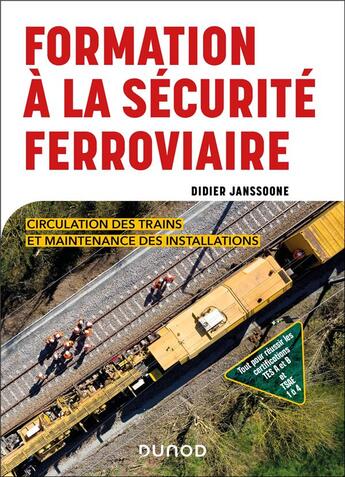 FORMATION À LA SÉCURITÉ FERROVIAIRE

DIDIER JANSSOONE

CIRCULATION DES TRAINS ET MAINTENANCE DES INSTALLATIONS

Tout pour réussir les certifications TES A et B et TSAE 1 à 4

DUNOD